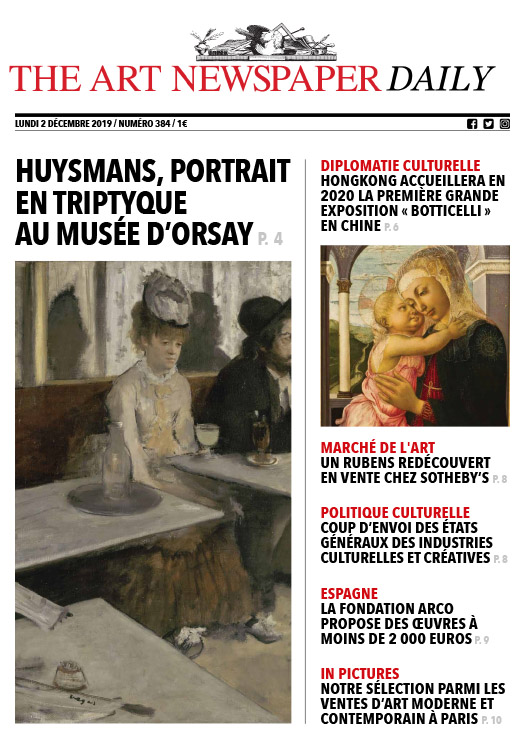 THE ART NEWSPAPER DAILY

LUNDI 2 DÉCEMBRE 2019 / NUMÉRO 384 / 1€

HUYSMANS, PORTRAIT EN TRIPTYQUE AU MUSÉE D'ORSAY P. 4

DIPLOMATIE CULTURELLE
HONGKONG ACCUEILLERA EN 2020 LA PREMIÈRE GRANDE EXPOSITION « BOTTICELLI » EN CHINE P. 6

MARCHÉ DE L'ART
UN RUBENS REDÉCOUVERT EN VENTE CHEZ SOTHEBY'S P. 8

POLITIQUE CULTURELLE
COUP D'ENVOI DES ÉTATS GÉNÉRAUX DES INDUSTRIES CULTURELLES ET CRÉATIVES P. 8

ESPAGNE
LA FONDATION ARCO PROPOSE DES ŒUVRES À MOINS DE 2 000 EUROS P. 9

IN PICTURES
NOTRE SÉLECTION PARMI LES VENTES D'ART MODERNE ET CONTEMPORAIN À PARIS P. 10